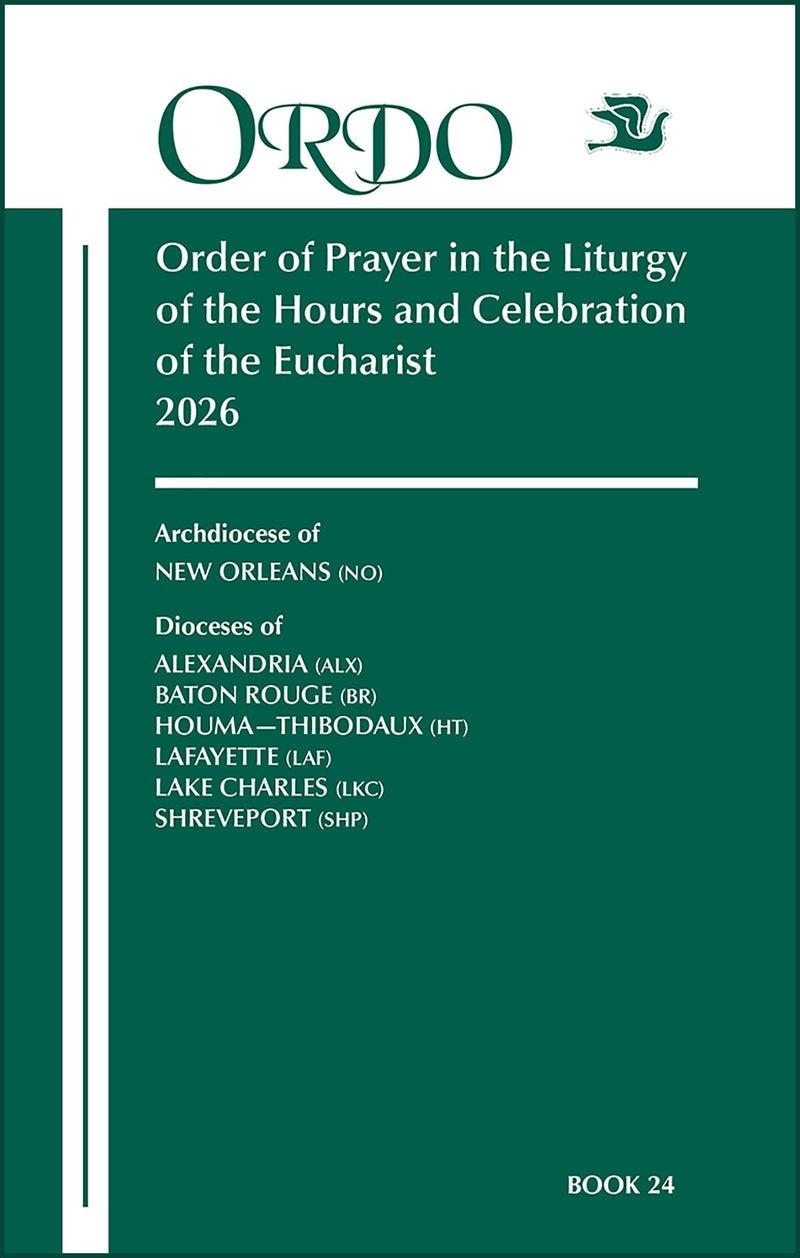 ORDO

Order of Prayer in the Liturgy of the Hours and Celebration of the Eucharist
2026

Archdiocese of
NEW ORLEANS (NO)

Dioceses of
ALEXANDRIA (ALX)
BATON ROUGE (BR)
HOUMA—THIBODAUX (HT)
LAFAYETTE (LAF)
LAKE CHARLES (LKC)
SHREVEPORT (SHP)

BOOK 24